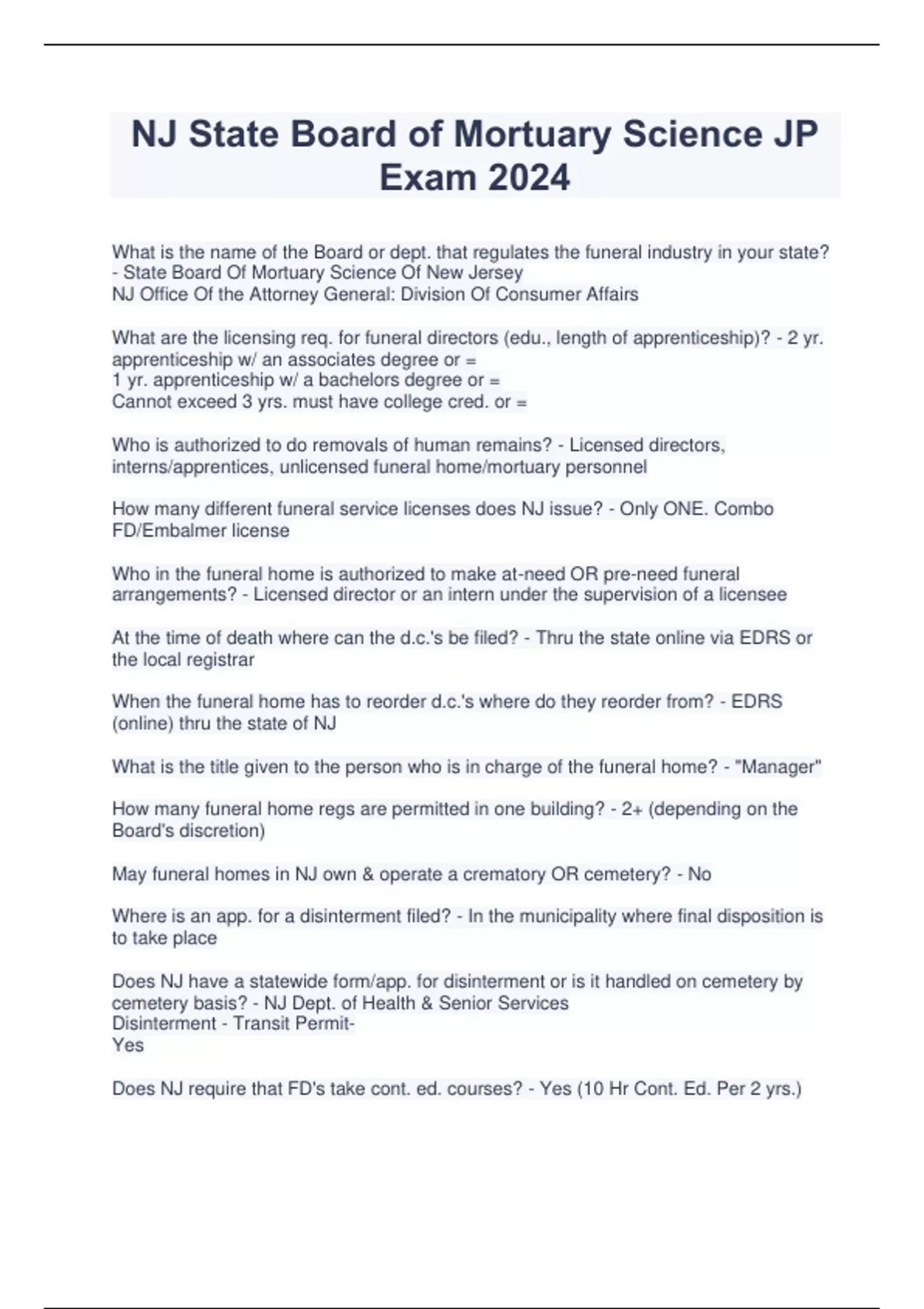 NJ State Board of Mortuary Science JP Exam 2024

What is the name of the Board or dept. that regulates the funeral industry in your state? - State Board Of Mortuary Science Of New Jersey
NJ Office Of the Attorney General: Division Of Consumer Affairs

What are the licensing req. for funeral directors (edu., length of apprenticeship)? - 2 yr. apprenticeship w/ an associates degree or =
1 yr. apprenticeship w/ a bachelors degree or =
Cannot exceed 3 yrs. must have college cred. or =

Who is authorized to do removals of human remains? - Licensed directors, interns/apprentices, unlicensed funeral home/mortuary personnel

How many different funeral service licenses does NJ issue? - Only ONE. Combo FD/Embalmer license

Who in the funeral home is authorized to make at-need OR pre-need funeral arrangements? - Licensed director or an intern under the supervision of a licensee

At the time of death where can the d.c.'s be filed? - Thru the state online via EDRS or the local registrar

When the funeral home has to reorder d.c.'s where do they reorder from? - EDRS (online) thru the state of NJ

What is the title given to the person who is in charge of the funeral home? - "Manager"

How many funeral home regs are permitted in one building? - 2+ (depending on the Board's discretion)

May funeral homes in NJ own & operate a crematory OR cemetery? - No

Where is an app. for a disinterment filed? - In the municipality where final disposition is to take place

Does NJ have a statewide form/app. for disinterment or is it handled on cemetery by cemetery basis? - NJ Dept. of Health & Senior Services
Disinterment - Transit Permit-
Yes

Does NJ require that FD's take cont. ed. courses? - Yes (10 Hr Cont. Ed. Per 2 yrs.)